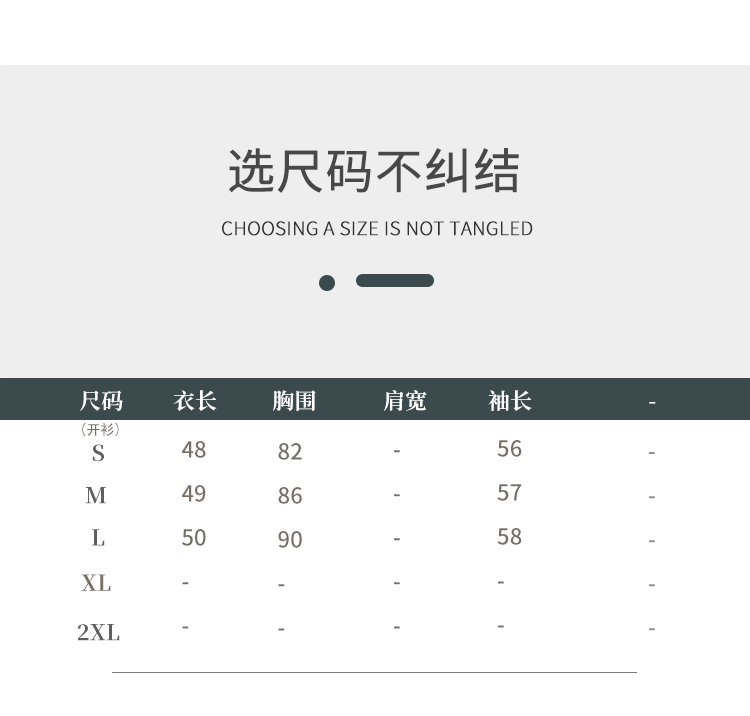 选尺码不纠结

CHOOSING A SIZE IS NOT TANGLED

| 尺码 | 衣长 | 胸围 | 肩宽 | 袖长 | - |
|---|---|---|---|---|---|
| (开衫) S | 48 | 82 | - | 56 | - |
| M | 49 | 86 | - | 57 | - |
| L | 50 | 90 | - | 58 | - |
| XL | - | - | - | - | - |
| 2XL | - | - | - | - | - |